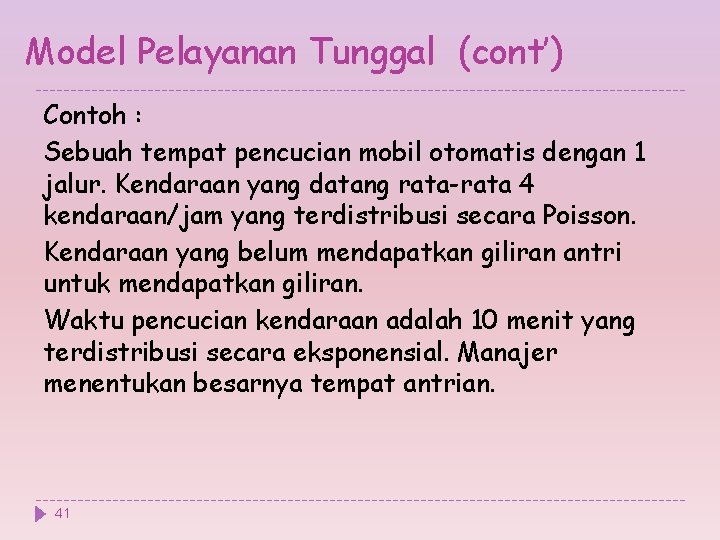 Model Pelayanan Tunggal (cont')

Contoh :

Sebuah tempat pencucian mobil otomatis dengan 1 jalur. Kendaraan yang datang rata-rata 4 kendaraan/jam yang terdistribusi secara Poisson.

Kendaraan yang belum mendapatkan giliran antri untuk mendapatkan giliran.

Waktu pencucian kendaraan adalah 10 menit yang terdistribusi secara eksponensial. Manajer menentukan besarnya tempat antrian.

41